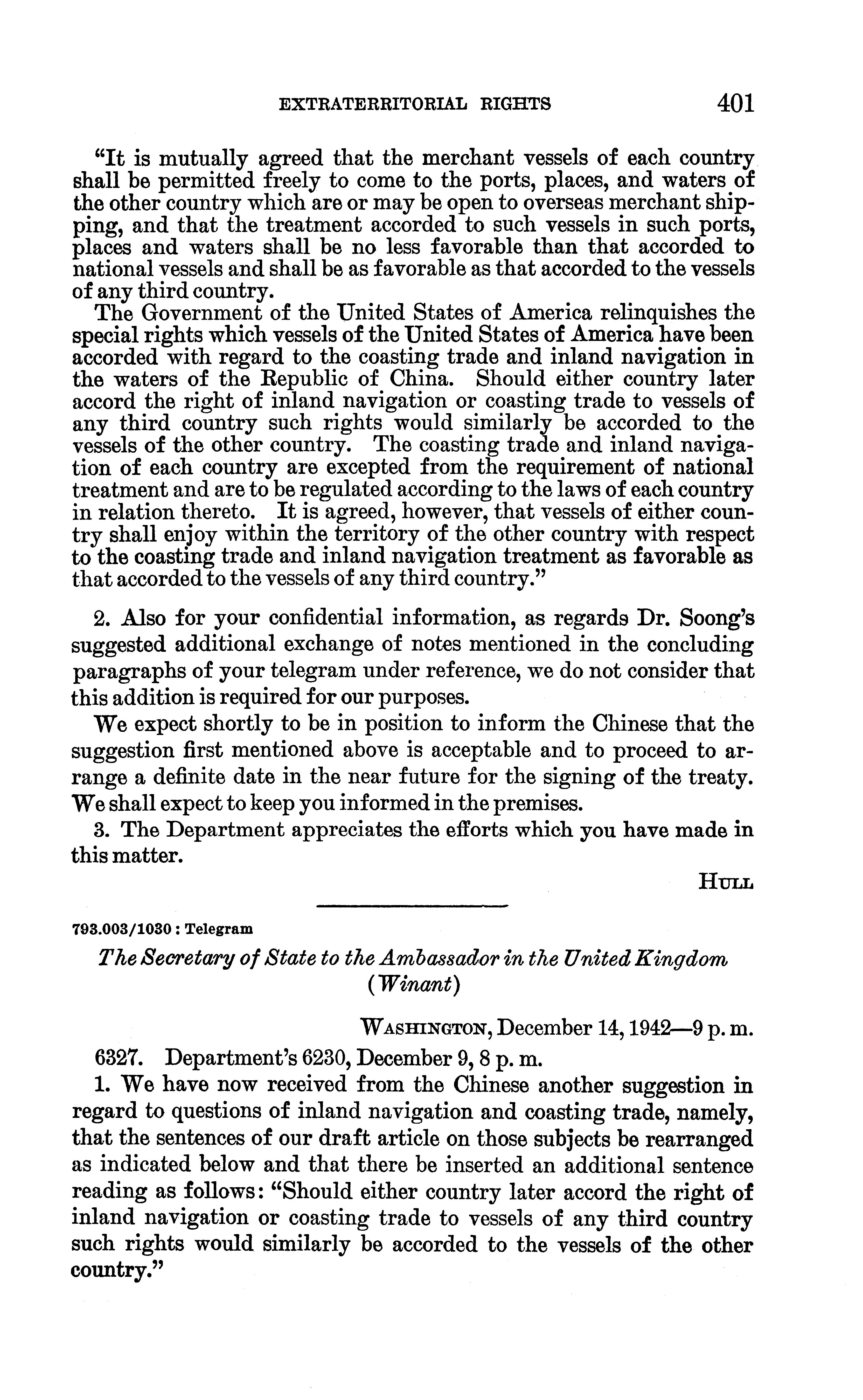 EXTRATERRITORIAL RIGHTS 401

"It is mutually agreed that the merchant vessels of each country shall be permitted freely to come to the ports, places, and waters of the other country which are or may be open to overseas merchant shipping, and that the treatment accorded to such vessels in such ports, places and waters shall be no less favorable than that accorded to national vessels and shall be as favorable as that accorded to the vessels of any third country.

The Government of the United States of America relinquishes the special rights which vessels of the United States of America have been accorded with regard to the coasting trade and inland navigation in the waters of the Republic of China. Should either country later accord the right of inland navigation or coasting trade to vessels of any third country such rights would similarly be accorded to the vessels of the other country. The coasting trade and inland navigation of each country are excepted from the requirement of national treatment and are to be regulated according to the laws of each country in relation thereto. It is agreed, however, that vessels of either country shall enjoy within the territory of the other country with respect to the coasting trade and inland navigation treatment as favorable as that accorded to the vessels of any third country."

2. Also for your confidential information, as regards Dr. Soong's suggested additional exchange of notes mentioned in the concluding paragraphs of your telegram under reference, we do not consider that this addition is required for our purposes.

We expect shortly to be in position to inform the Chinese that the suggestion first mentioned above is acceptable and to proceed to arrange a definite date in the near future for the signing of the treaty. We shall expect to keep you informed in the premises.

3. The Department appreciates the efforts which you have made in this matter.

HULL

793.003/1030 : Telegram

The Secretary of State to the Ambassador in the United Kingdom (Winant)

WASHINGTON, December 14, 1942—9 p. m.

6327. Department's 6230, December 9, 8 p. m.

1. We have now received from the Chinese another suggestion in regard to questions of inland navigation and coasting trade, namely, that the sentences of our draft article on those subjects be rearranged as indicated below and that there be inserted an additional sentence reading as follows: "Should either country later accord the right of inland navigation or coasting trade to vessels of any third country such rights would similarly be accorded to the vessels of the other country."